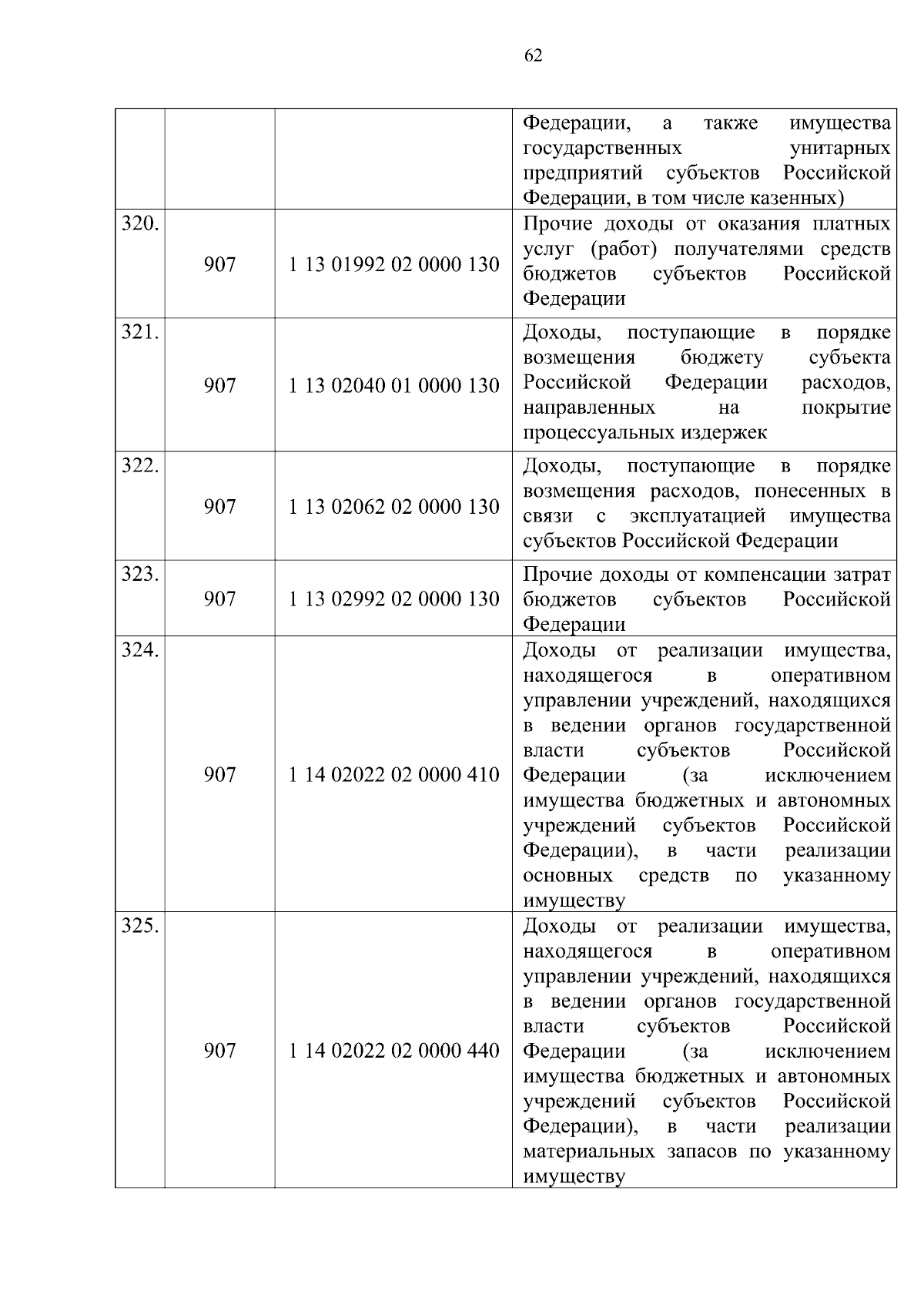 62

| | | | |
|---|---|---|---|
| | | | Федерации, а также имущества государственных унитарных предприятий субъектов Российской Федерации, в том числе казенных) |
| 320. | 907 | 1 13 01992 02 0000 130 | Прочие доходы от оказания платных услуг (работ) получателями средств бюджетов субъектов Российской Федерации |
| 321. | 907 | 1 13 02040 01 0000 130 | Доходы, поступающие в порядке возмещения бюджету субъекта Российской Федерации расходов, направленных на покрытие процессуальных издержек |
| 322. | 907 | 1 13 02062 02 0000 130 | Доходы, поступающие в порядке возмещения расходов, понесенных в связи с эксплуатацией имущества субъектов Российской Федерации |
| 323. | 907 | 1 13 02992 02 0000 130 | Прочие доходы от компенсации затрат бюджетов субъектов Российской Федерации |
| 324. | 907 | 1 14 02022 02 0000 410 | Доходы от реализации имущества, находящегося в оперативном управлении учреждений, находящихся в ведении органов государственной власти субъектов Российской Федерации (за исключением имущества бюджетных и автономных учреждений субъектов Российской Федерации), в части реализации основных средств по указанному имуществу |
| 325. | 907 | 1 14 02022 02 0000 440 | Доходы от реализации имущества, находящегося в оперативном управлении учреждений, находящихся в ведении органов государственной власти субъектов Российской Федерации (за исключением имущества бюджетных и автономных учреждений субъектов Российской Федерации), в части реализации материальных запасов по указанному имуществу |